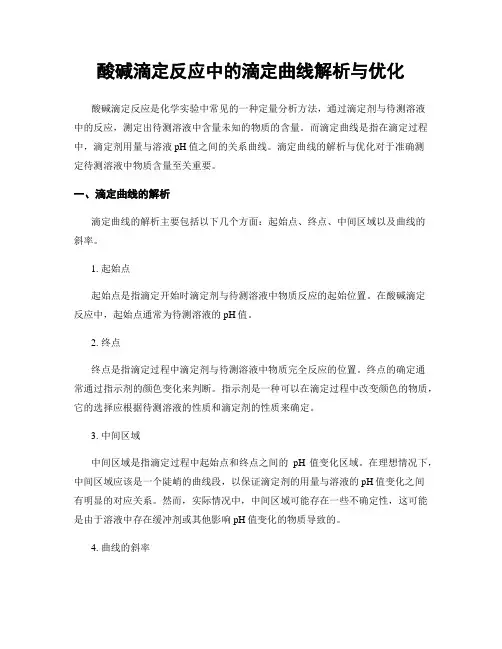 酸碱滴定反应中的滴定曲线解析与优化

酸碱滴定反应是化学实验中常见的一种定量分析方法，通过滴定剂与待测溶液中的反应，测定出待测溶液中含量未知的物质的含量。而滴定曲线是指在滴定过程中，滴定剂用量与溶液 pH 值之间的关系曲线。滴定曲线的解析与优化对于准确测定待测溶液中物质含量至关重要。

一、滴定曲线的解析

滴定曲线的解析主要包括以下几个方面：起始点、终点、中间区域以及曲线的斜率。

1. 起始点

起始点是指滴定开始时滴定剂与待测溶液中物质反应的起始位置。在酸碱滴定反应中，起始点通常为待测溶液的 pH 值。

2. 终点

终点是指滴定过程中滴定剂与待测溶液中物质完全反应的位置。终点的确定通常通过指示剂的颜色变化来判断。指示剂是一种可以在滴定过程中改变颜色的物质，它的选择应根据待测溶液的性质和滴定剂的性质来确定。

3. 中间区域

中间区域是指滴定过程中起始点和终点之间的 pH 值变化区域。在理想情况下，中间区域应该是一个陡峭的曲线段，以保证滴定剂的用量与溶液的 pH 值变化之间有明显的对应关系。然而，实际情况中，中间区域可能存在一些不确定性，这可能是由于溶液中存在缓冲剂或其他影响 pH 值变化的物质导致的。

4. 曲线的斜率